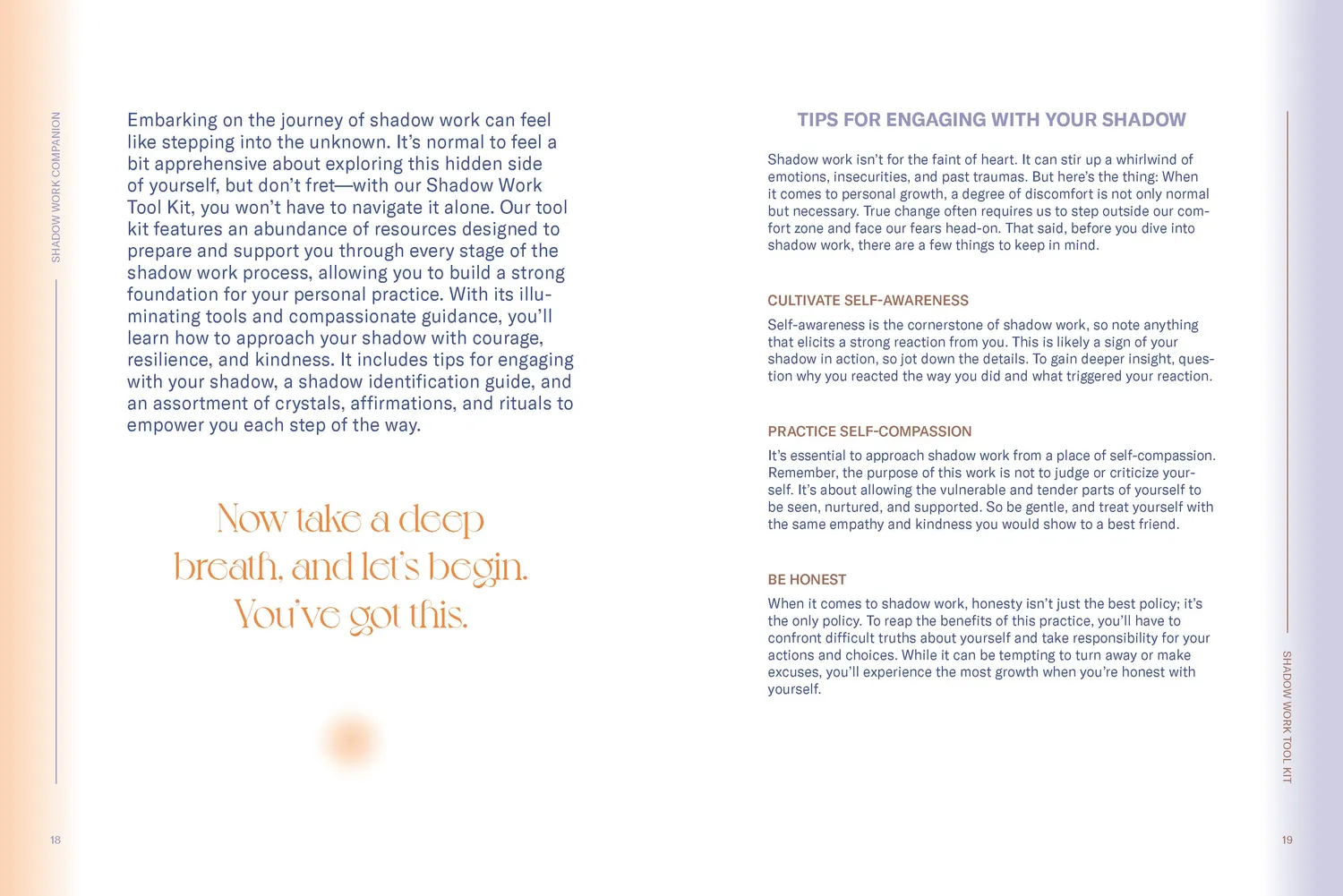 SHADOW WORK COMPANION

Embarking on the journey of shadow work can feel like stepping into the unknown. It's normal to feel a bit apprehensive about exploring this hidden side of yourself, but don't fret—with our Shadow Work Tool Kit, you won't have to navigate it alone. Our tool kit features an abundance of resources designed to prepare and support you through every stage of the shadow work process, allowing you to build a strong foundation for your personal practice. With its illuminating tools and compassionate guidance, you'll learn how to approach your shadow with courage, resilience, and kindness. It includes tips for engaging with your shadow, a shadow identification guide, and an assortment of crystals, affirmations, and rituals to empower you each step of the way.

Now take a deep breath, and let's begin. You've got this.

18

TIPS FOR ENGAGING WITH YOUR SHADOW

Shadow work isn't for the faint of heart. It can stir up a whirlwind of emotions, insecurities, and past traumas. But here's the thing: When it comes to personal growth, a degree of discomfort is not only normal but necessary. True change often requires us to step outside our comfort zone and face our fears head-on. That said, before you dive into shadow work, there are a few things to keep in mind.

CULTIVATE SELF-AWARENESS

Self-awareness is the cornerstone of shadow work, so note anything that elicits a strong reaction from you. This is likely a sign of your shadow in action, so jot down the details. To gain deeper insight, question why you reacted the way you did and what triggered your reaction.

PRACTICE SELF-COMPASSION

It's essential to approach shadow work from a place of self-compassion. Remember, the purpose of this work is not to judge or criticize yourself. It's about allowing the vulnerable and tender parts of yourself to be seen, nurtured, and supported. So be gentle, and treat yourself with the same empathy and kindness you would show to a best friend.

BE HONEST

When it comes to shadow work, honesty isn't just the best policy; it's the only policy. To reap the benefits of this practice, you'll have to confront difficult truths about yourself and take responsibility for your actions and choices. While it can be tempting to turn away or make excuses, you'll experience the most growth when you're honest with yourself.

SHADOW WORK TOOL KIT

19